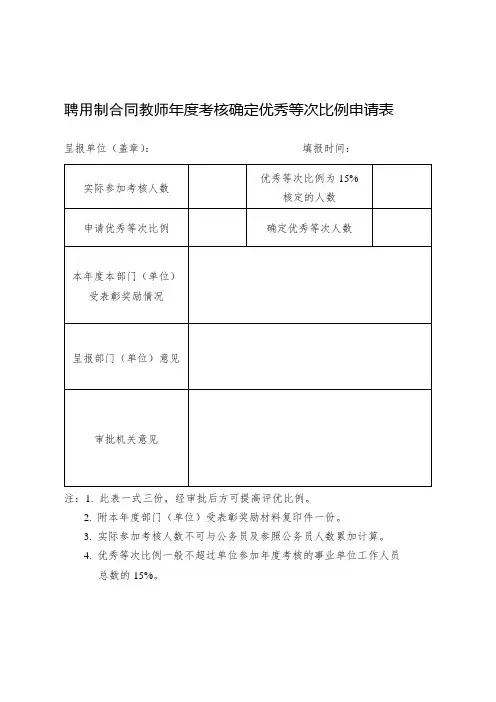 聘用制合同教师年度考核确定优秀等次比例申请表

呈报单位（盖章）：　　　　　　　　　填报时间：

| 实际参加考核人数 | | 优秀等次比例为 15% 核定的人数 | |
|---|---|---|---|
| 申请优秀等次比例 | | 确定优秀等次人数 | |
| 本年度本部门（单位）受表彰奖励情况 | | | |
| 呈报部门（单位）意见 | | | |
| 审批机关意见 | | | |

注：1. 此表一式三份，经审批后方可提高评优比例。
2. 附本年度部门（单位）受表彰奖励材料复印件一份。
3. 实际参加考核人数不可与公务员及参照公务员人数累加计算。
4. 优秀等次比例一般不超过单位参加年度考核的事业单位工作人员总数的 15%。